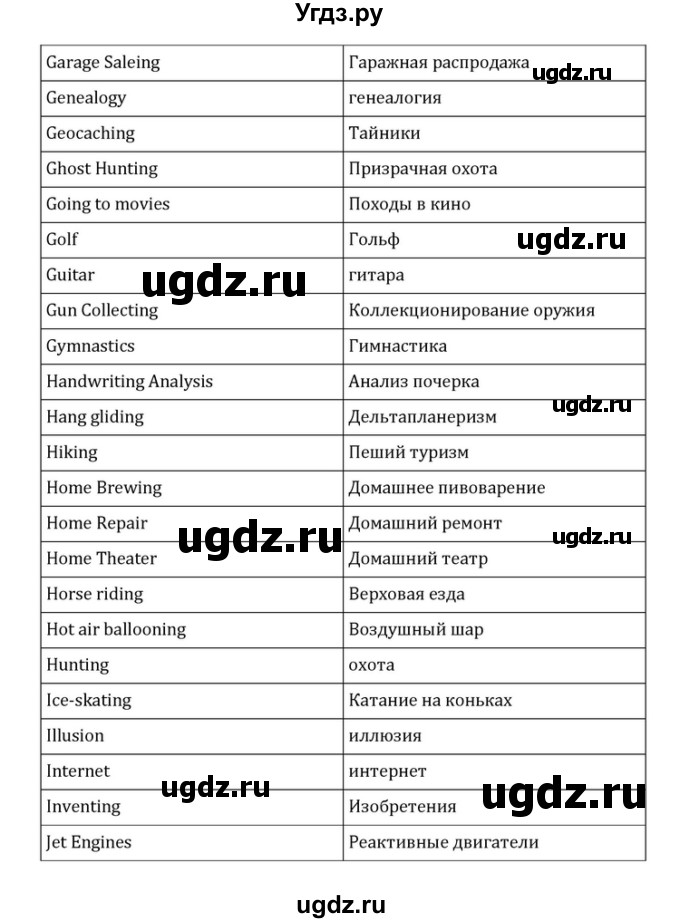 Угдз.ру

| Garage Saleing | Гаражная распродажа |
|---|---|
| Genealogy | генеалогия |
| Geocaching | Тайники |
| Ghost Hunting | Призрачная охота |
| Going to movies | Походы в кино |
| Golf | Гольф |
| Guitar | гитара |
| Gun Collecting | Коллекционирование оружия |
| Gymnastics | Гимнастика |
| Handwriting Analysis | Анализ почерка |
| Hang gliding | Дельтапланеризм |
| Hiking | Пеший туризм |
| Home Brewing | Домашнее пивоварение |
| Home Repair | Домашний ремонт |
| Home Theater | Домашний театр |
| Horse riding | Верховая езда |
| Hot air ballooning | Воздушный шар |
| Hunting | охота |
| Ice-skating | Катание на коньках |
| Illusion | иллюзия |
| Internet | интернет |
| Inventing | Изобретения |
| Jet Engines | Реактивные двигатели |

ugdz.ru ugdz.ru ugdz.ru ugdz.ru ugdz.ru ugdz.ru ugdz.ru ugdz.ru

ugdz.ru